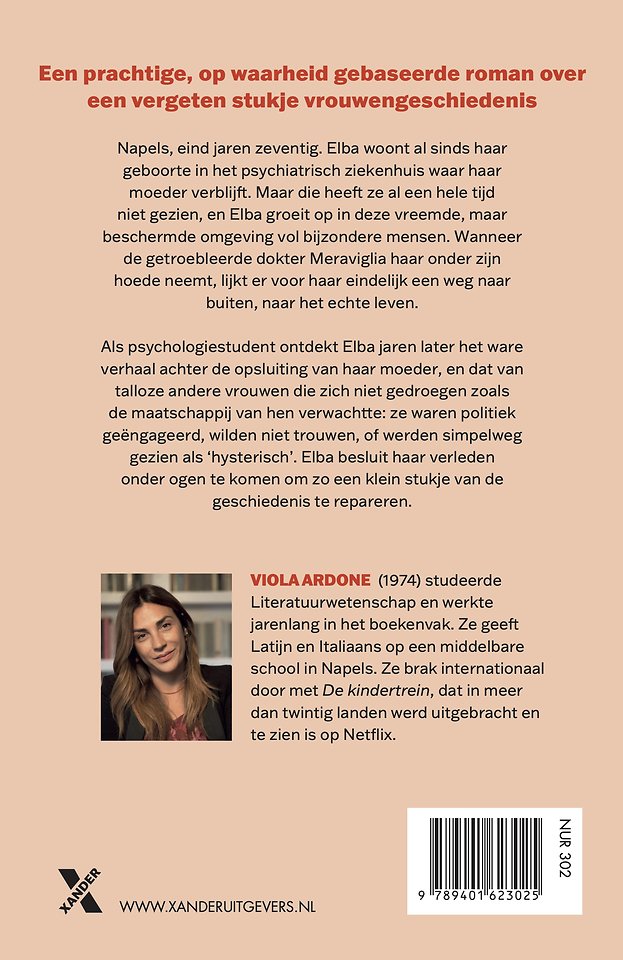 Een prachtige, op waarheid gebaseerde roman over een vergeten stukje vrouwengeschiedenis

Napels, eind jaren zeventig. Elba woont al sinds haar geboorte in het psychiatrisch ziekenhuis waar haar moeder verblijft. Maar die heeft ze al een hele tijd niet gezien, en Elba groeit op in deze vreemde, maar beschermde omgeving vol bijzondere mensen. Wanneer de getroebleerde dokter Meraviglia haar onder zijn hoede neemt, lijkt er voor haar eindelijk een weg naar buiten, naar het echte leven.

Als psychologiestudent ontdekt Elba jaren later het ware verhaal achter de opsluiting van haar moeder, en dat van talloze andere vrouwen die zich niet gedroegen zoals de maatschappij van hen verwachtte: ze waren politiek geëngageerd, wilden niet trouwen, of werden simpelweg gezien als 'hysterisch'. Elba besluit haar verleden onder ogen te komen om zo een klein stukje van de geschiedenis te repareren.

VIOLA ARDONE (1974) studeerde Literatuurwetenschap en werkte jarenlang in het boekenvak. Ze geeft Latijn en Italiaans op een middelbare school in Napels. Ze brak internationaal door met De kindertrein, dat in meer dan twintig landen werd uitgebracht en te zien is op Netflix.

XANDER

WWW.XANDERUITGEVERS.NL

NUR 302

9 789401 623025